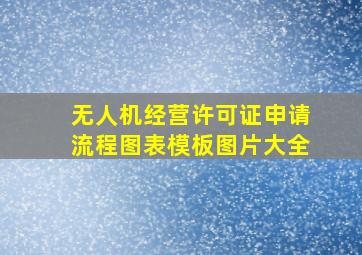 无人机经营许可证申请流程图表模板图片大全